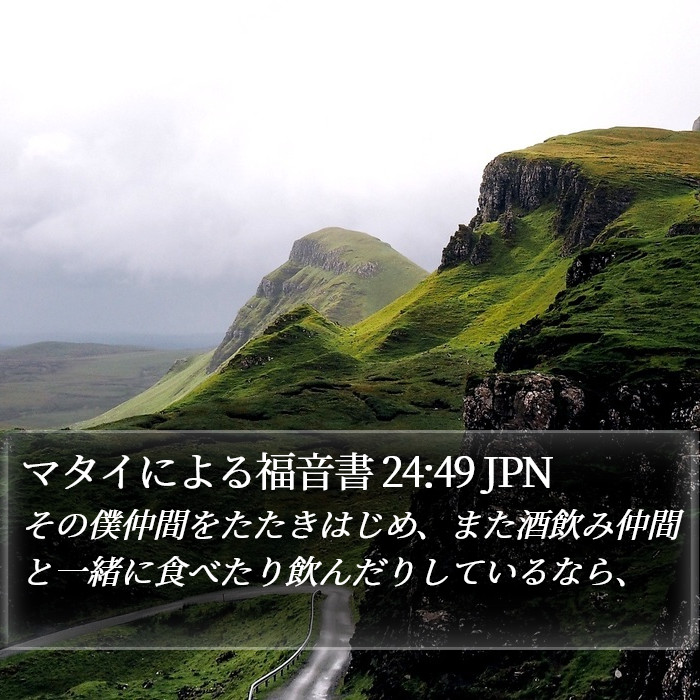 マタイによる福音書 24:49 JPN

その僕仲間をたたきはじめ、また酒飲み仲間と一緒に食べたり飲んだりしているなら、